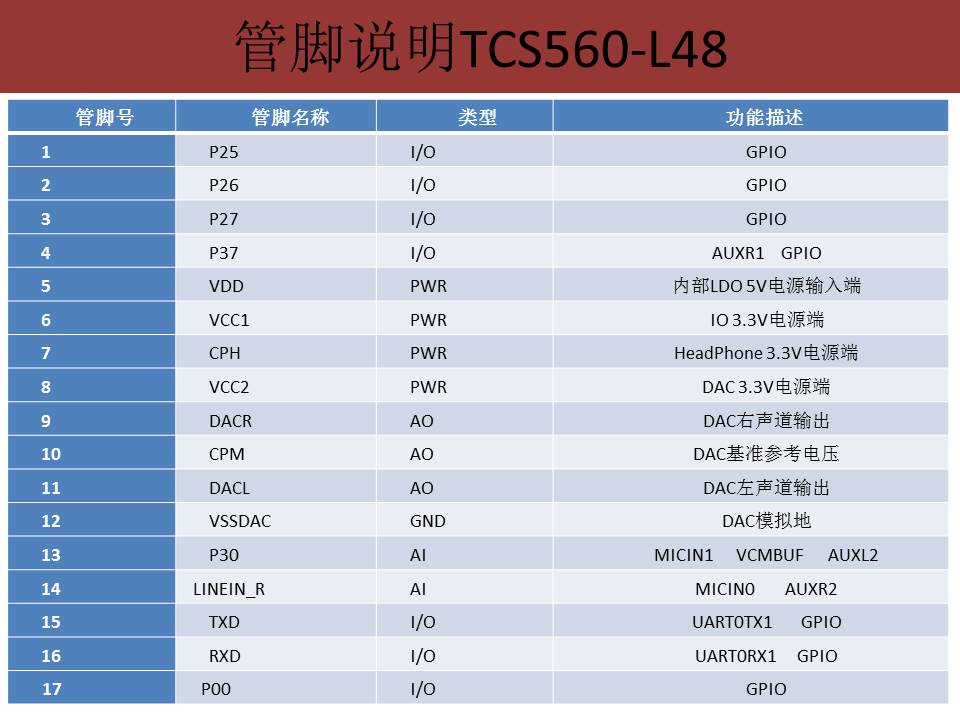 管脚说明TCS560-L48

| 管脚号 | 管脚名称 | 类型 | 功能描述 |
|---|---|---|---|
| 1 | P25 | I/O | GPIO |
| 2 | P26 | I/O | GPIO |
| 3 | P27 | I/O | GPIO |
| 4 | P37 | I/O | AUXR1 GPIO |
| 5 | VDD | PWR | 内部LDO 5V电源输入端 |
| 6 | VCC1 | PWR | IO 3.3V电源端 |
| 7 | CPH | PWR | HeadPhone 3.3V电源端 |
| 8 | VCC2 | PWR | DAC 3.3V电源端 |
| 9 | DACR | AO | DAC右声道输出 |
| 10 | CPM | AO | DAC基准参考电压 |
| 11 | DACL | AO | DAC左声道输出 |
| 12 | VSSDAC | GND | DAC模拟地 |
| 13 | P30 | AI | MICIN1 VCMBUF AUXL2 |
| 14 | LINEIN_R | AI | MICIN0 AUXR2 |
| 15 | TXD | I/O | UART0TX1 GPIO |
| 16 | RXD | I/O | UART0RX1 GPIO |
| 17 | P00 | I/O | GPIO |